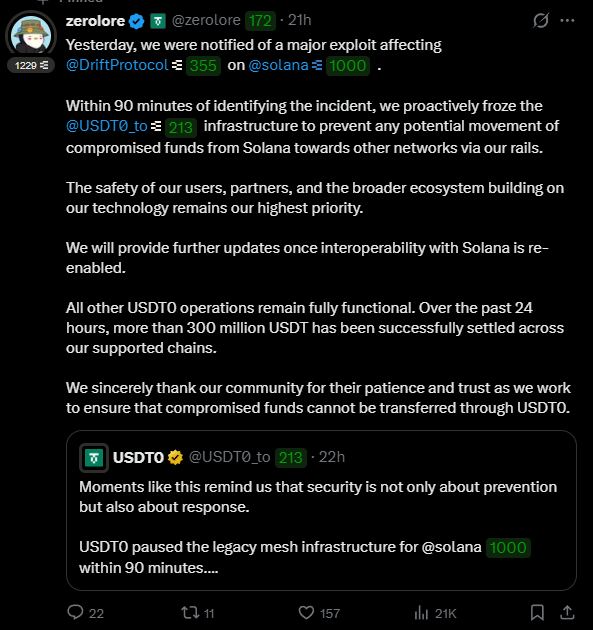 1229

zerolore @zerolore 172 · 21h

Yesterday, we were notified of a major exploit affecting @DriftProtocol 355 on @solana 1000 .

Within 90 minutes of identifying the incident, we proactively froze the @USDT0_to 213 infrastructure to prevent any potential movement of compromised funds from Solana towards other networks via our rails.

The safety of our users, partners, and the broader ecosystem building on our technology remains our highest priority.

We will provide further updates once interoperability with Solana is re-enabled.

All other USDT0 operations remain fully functional. Over the past 24 hours, more than 300 million USDT has been successfully settled across our supported chains.

We sincerely thank our community for their patience and trust as we work to ensure that compromised funds cannot be transferred through USDT0.

USDT0 @USDT0_to 213 · 22h

Moments like this remind us that security is not only about prevention but also about response.

USDT0 paused the legacy mesh infrastructure for @solana 1000 within 90 minutes....

22 11 157 21K